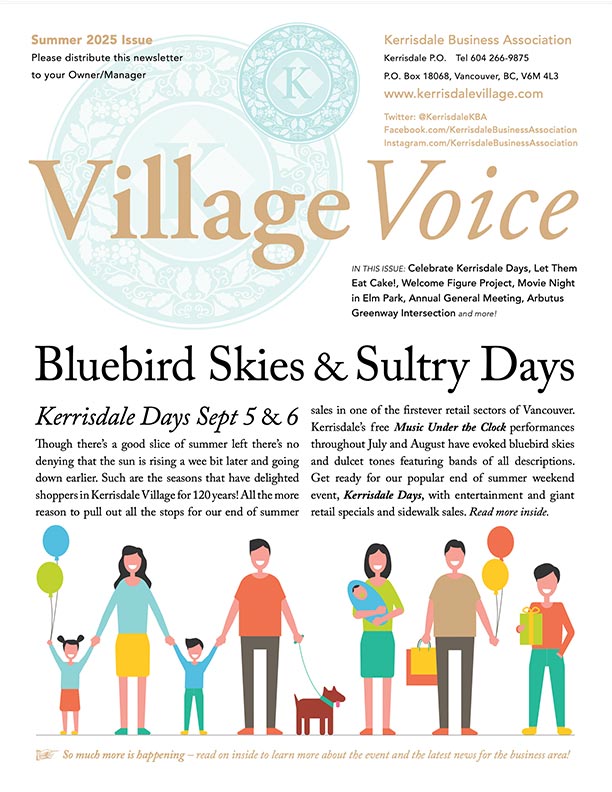 Summer 2025 Issue
Please distribute this newsletter to your Owner/Manager

K

Kerrisdale Business Association
Kerrisdale P.O. Tel 604 266-9875
P.O. Box 18068, Vancouver, BC, V6M 4L3
www.kerrisdalevillage.com

Twitter: @KerrisdaleKBA
Facebook.com/KerrisdaleBusinessAssociation
Instagram.com/KerrisdaleBusinessAssociation

Village Voice

IN THIS ISSUE: Celebrate Kerrisdale Days, Let Them Eat Cake!, Welcome Figure Project, Movie Night in Elm Park, Annual General Meeting, Arbutus Greenway Intersection and more!

Bluebird Skies & Sultry Days

Kerrisdale Days Sept 5 & 6

Though there's a good slice of summer left there's no denying that the sun is rising a wee bit later and going down earlier. Such are the seasons that have delighted shoppers in Kerrisdale Village for 120 years! All the more reason to pull out all the stops for our end of summer sales in one of the firstever retail sectors of Vancouver. Kerrisdale's free Music Under the Clock performances throughout July and August have evoked bluebird skies and dulcet tones featuring bands of all descriptions. Get ready for our popular end of summer weekend event, Kerrisdale Days, with entertainment and giant retail specials and sidewalk sales. Read more inside.

So much more is happening – read on inside to learn more about the event and the latest news for the business area!